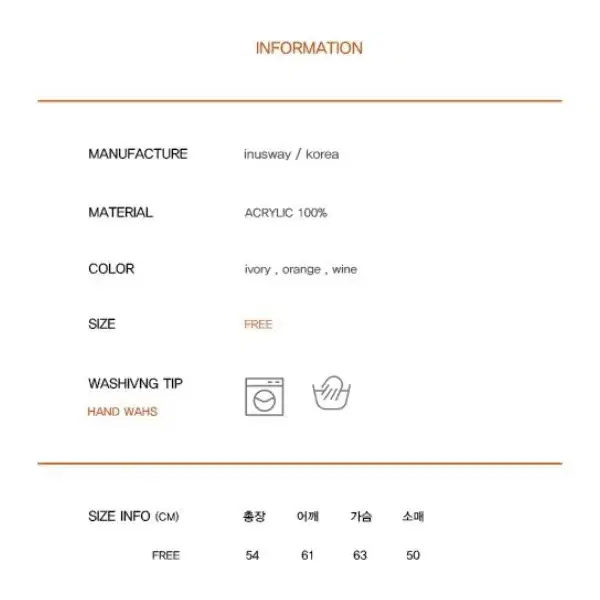 INFORMATION

MANUFACTURE inusway / korea

MATERIAL ACRYLIC 100%

COLOR ivory , orange , wine

SIZE FREE

WASHIVNG TIP
HAND WAHS

| SIZE INFO (CM) | 총장 | 어깨 | 가슴 | 소매 |
|---|---|---|---|---|
| FREE | 54 | 61 | 63 | 50 |